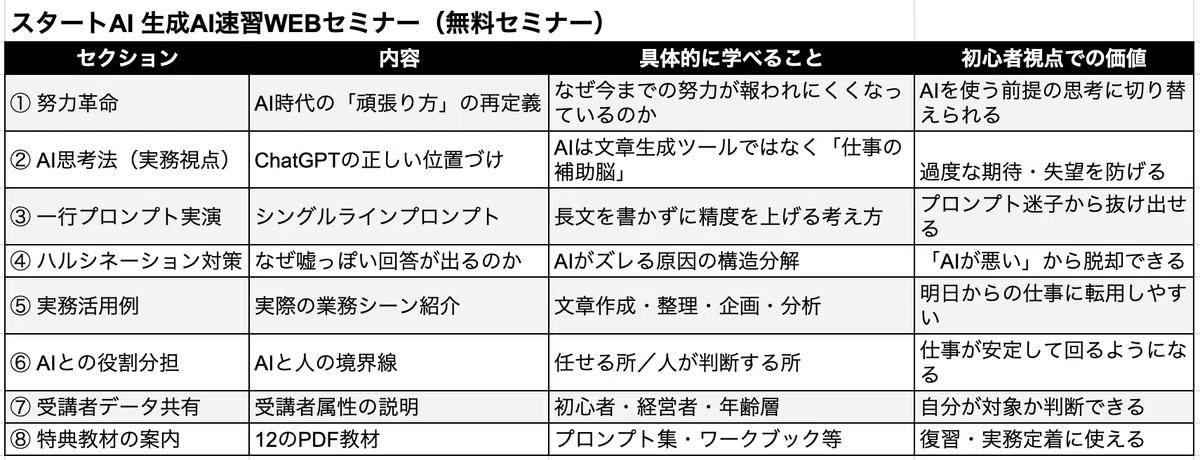 スタートAI 生成AI速習WEBセミナー（無料セミナー）

| セクション | 内容 | 具体的に学べること | 初心者視点での価値 |
|---|---|---|---|
| ① 努力革命 | AI時代の「頑張り方」の再定義 | なぜ今までの努力が報われにくくなっているのか | AIを使う前提の思考に切り替えられる |
| ② AI思考法（実務視点） | ChatGPTの正しい位置づけ | AIは文章生成ツールではなく「仕事の補助脳」 | 過度な期待・失望を防げる |
| ③ 一行プロンプト実演 | シングルラインプロンプト | 長文を書かずに精度を上げる考え方 | プロンプト迷子から抜け出せる |
| ④ ハルシネーション対策 | なぜ嘘っぽい回答が出るのか | AIがズレる原因の構造分解 | 「AIが悪い」から脱却できる |
| ⑤ 実務活用例 | 実際の業務シーン紹介 | 文章作成・整理・企画・分析 | 明日からの仕事に転用しやすい |
| ⑥ AIとの役割分担 | AIと人の境界線 | 任せる所／人が判断する所 | 仕事が安定して回るようになる |
| ⑦ 受講者データ共有 | 受講者属性の説明 | 初心者・経営者・年齢層 | 自分が対象か判断できる |
| ⑧ 特典教材の案内 | 12のPDF教材 | プロンプト集・ワークブック等 | 復習・実務定着に使える |